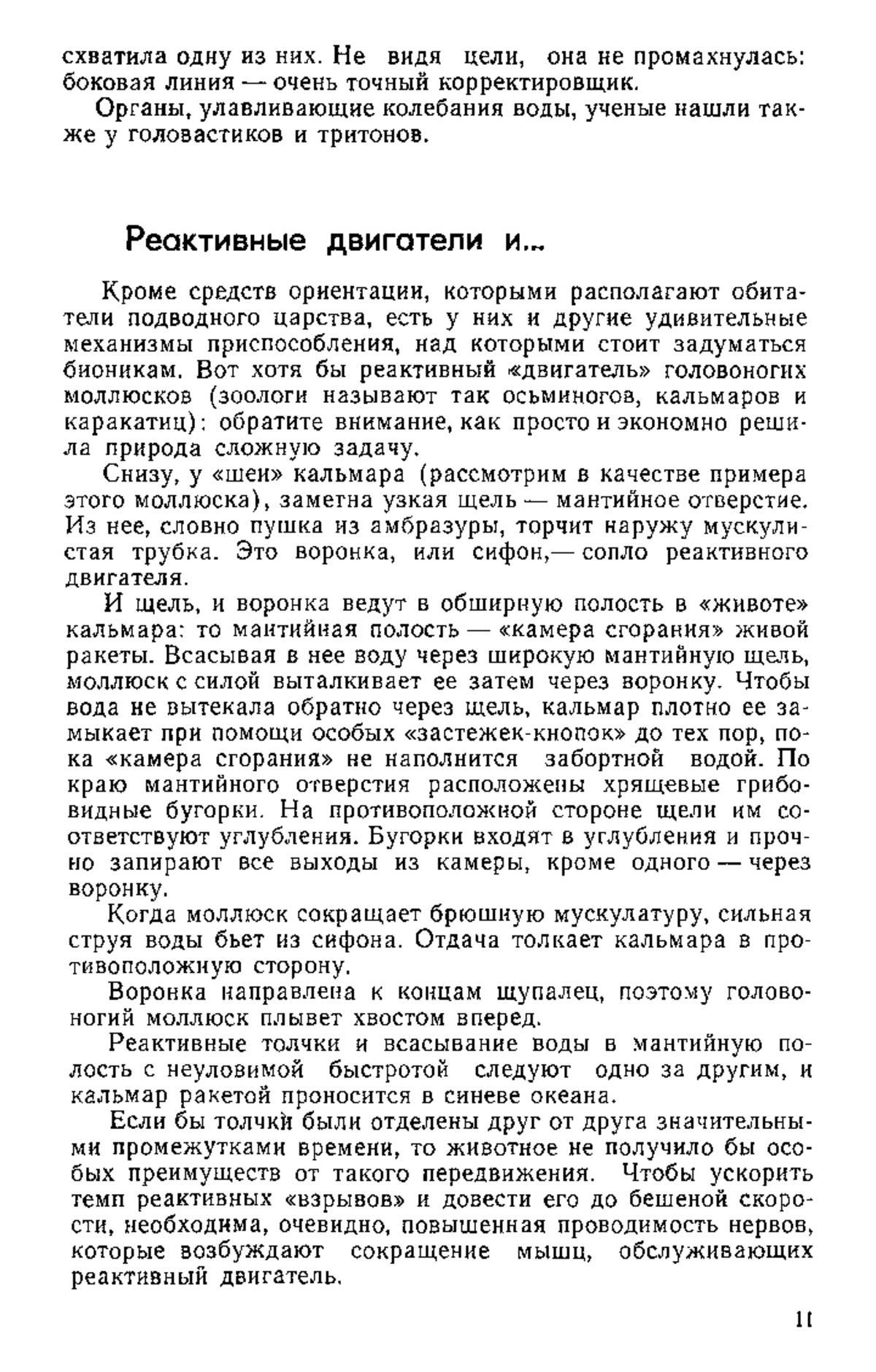 схватила одну из них. Не видя цели, она не промахнулась: боковая линия — очень точный корректировщик.

Органы, улавливающие колебания воды, ученые нашли также у головастиков и тритонов.

Реактивные двигатели и...

Кроме средств ориентации, которыми располагают обитатели подводного царства, есть у них и другие удивительные механизмы приспособления, над которыми стоит задуматься бионикам. Вот хотя бы реактивный «двигатель» головоногих моллюсков (зоологи называют так осьминогов, кальмаров и каракатиц): обратите внимание, как просто и экономно решила природа сложную задачу.

Снизу, у «шеи» кальмара (рассмотрим в качестве примера этого моллюска), заметна узкая щель — мантийное отверстие. Из нее, словно пушка из амбразуры, торчит наружу мускулистая трубка. Это воронка, или сифон,— сопло реактивного двигателя.

И щель, и воронка ведут в обширную полость в «животе» кальмара: то мантийная полость — «камера сгорания» живой ракеты. Всасывая в нее воду через широкую мантийную щель, моллюск с силой выталкивает ее затем через воронку. Чтобы вода не вытекала обратно через щель, кальмар плотно ее замыкает при помощи особых «застежек-кнопок» до тех пор, пока «камера сгорания» не наполнится забортной водой. По краю мантийного отверстия расположены хрящевые грибовидные бугорки. На противоположной стороне щели им соответствуют углубления. Бугорки входят в углубления и прочно запирают все выходы из камеры, кроме одного — через воронку.

Когда моллюск сокращает брюшную мускулатуру, сильная струя воды бьет из сифона. Отдача толкает кальмара в противоположную сторону.

Воронка направлена к концам щупалец, поэтому головоногий моллюск плывет хвостом вперед.

Реактивные толчки и всасывание воды в мантийную полость с неуловимой быстротой следуют одно за другим, и кальмар ракетой проносится в синеве океана.

Если бы толчки были отделены друг от друга значительными промежутками времени, то животное не получило бы особых преимуществ от такого передвижения. Чтобы ускорить темп реактивных «взрывов» и довести его до бешеной скорости, необходима, очевидно, повышенная проводимость нервов, которые возбуждают сокращение мышц, обслуживающих реактивный двигатель.

11